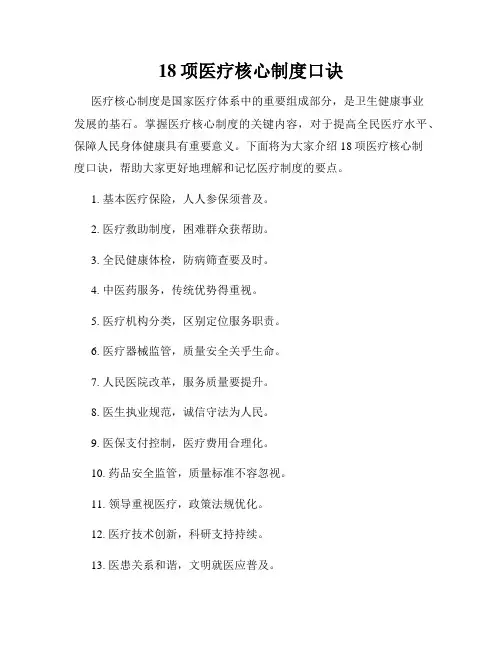 18 项医疗核心制度口诀

医疗核心制度是国家医疗体系中的重要组成部分，是卫生健康事业发展的基石。掌握医疗核心制度的关键内容，对于提高全民医疗水平、保障人民身体健康具有重要意义。下面将为大家介绍 18 项医疗核心制度口诀，帮助大家更好地理解和记忆医疗制度的要点。

1. 基本医疗保险，人人参保须普及。

2. 医疗救助制度，困难群众获帮助。

3. 全民健康体检，防病筛查要及时。

4. 中医药服务，传统优势得重视。

5. 医疗机构分类，区别定位服务职责。

6. 医疗器械监管，质量安全关乎生命。

7. 人民医院改革，服务质量要提升。

8. 医生执业规范，诚信守法为人民。

9. 医保支付控制，医疗费用合理化。

10. 药品安全监管，质量标准不容忽视。

11. 领导重视医疗，政策法规优化。

12. 医疗技术创新，科研支持持续。

13. 医患关系和谐，文明就医应普及。